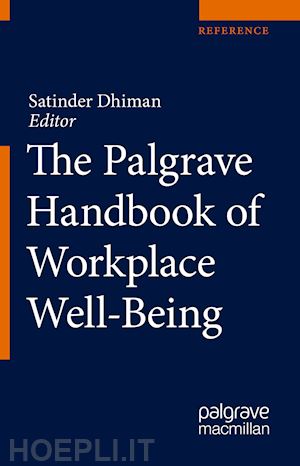 REFERENCE

Satinder Dhiman
Editor

The Palgrave Handbook of Workplace Well-Being

palgrave
macmillan

HOEPLI.IT